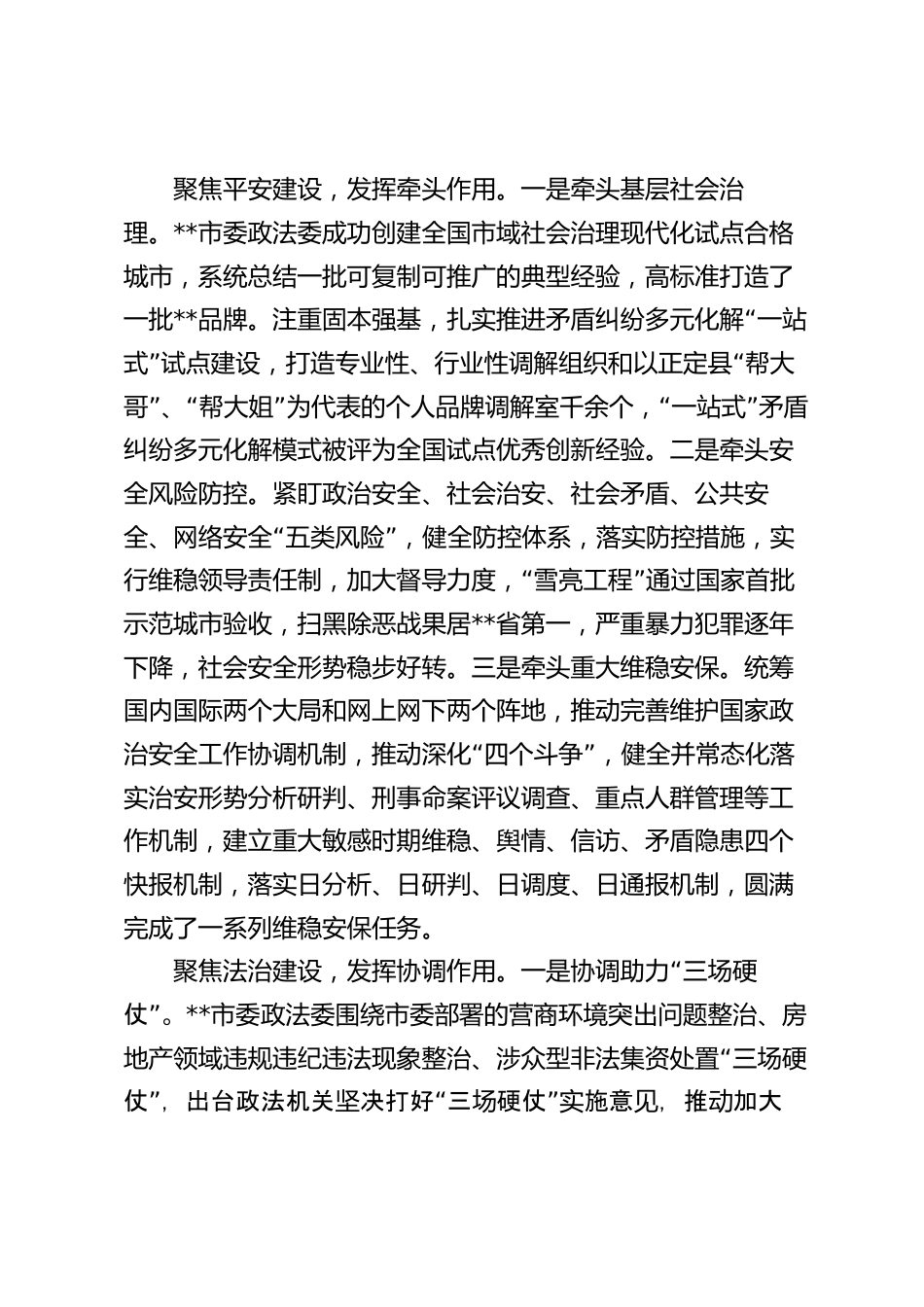 聚焦平安建设，发挥牵头作用。一是牵头基层社会治理。**市委政法委成功创建全国市域社会治理现代化试点合格城市，系统总结一批可复制可推广的典型经验，高标准打造了一批**品牌。注重固本强基，扎实推进矛盾纠纷多元化解“一站式”试点建设，打造专业性、行业性调解组织和以正定县“帮大哥”、“帮大姐”为代表的个人品牌调解室千余个，“一站式”矛盾纠纷多元化解模式被评为全国试点优秀创新经验。二是牵头安全风险防控。紧盯政治安全、社会治安、社会矛盾、公共安全、网络安全“五类风险”，健全防控体系，落实防控措施，实行维稳领导责任制，加大督导力度，“雪亮工程”通过国家首批示范城市验收，扫黑除恶战果居**省第一，严重暴力犯罪逐年下降，社会安全形势稳步好转。三是牵头重大维稳安保。统筹国内国际两个大局和网上网下两个阵地，推动完善维护国家政治安全工作协调机制，推动深化“四个斗争”，健全并常态化落实治安形势分析研判、刑事命案评议调查、重点人群管理等工作机制，建立重大敏感时期维稳、舆情、信访、矛盾隐患四个快报机制，落实日分析、日研判、日调度、日通报机制，圆满完成了一系列维稳安保任务。

聚焦法治建设，发挥协调作用。一是协调助力“三场硬仗”。**市委政法委围绕市委部署的营商环境突出问题整治、房地产领域违规违纪违法现象整治、涉众型非法集资处置“三场硬仗”，出台政法机关坚决打好“三场硬仗”实施意见，推动加大